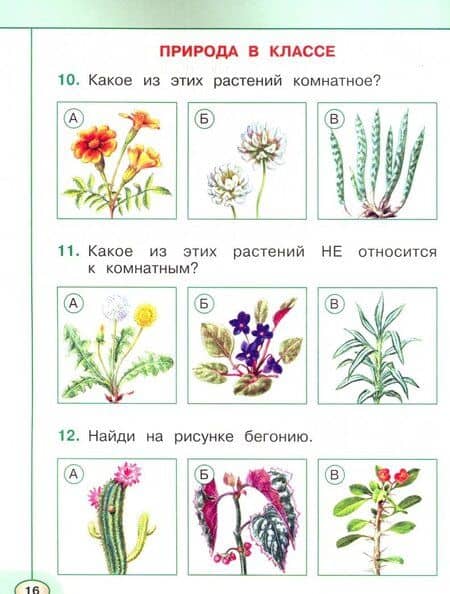 ПРИРОДА В КЛАССЕ

10. Какое из этих растений комнатное?

А

Б

В

11. Какое из этих растений НЕ относится к комнатным?

А

Б

В

12. Найди на рисунке бегонию.

А

Б

В

16